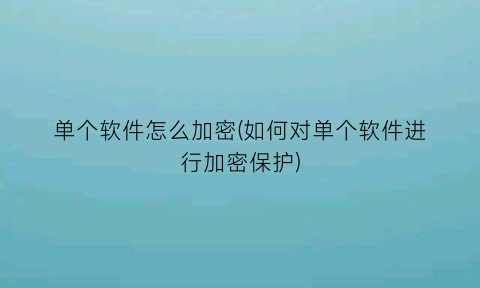 单个软件怎么加密(如何对单个软件进行加密保护)